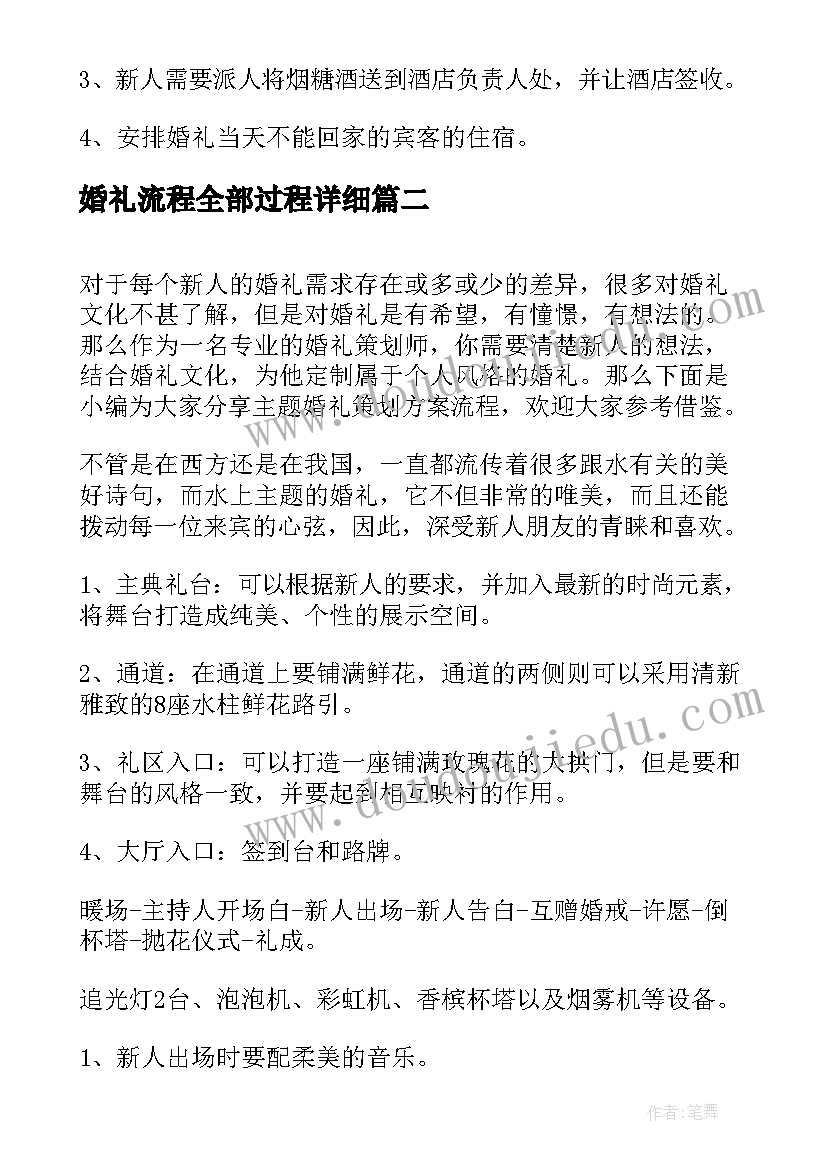 3、新人需要派人将烟糖酒送到酒店负责人处，并让酒店签收。

4、安排婚礼当天不能回家的宾客的住宿。

婚礼流程全部过程详细篇二

对于每个新人的婚礼需求存在或多或少的差异，很多对婚礼文化不甚了解，但是对婚礼是有希望，有憧憬，有想法的。那么作为一名专业的婚礼策划师，你需要清楚新人的想法，结合婚礼文化，为他定制属于个人风格的婚礼。那么下面是小编为大家分享主题婚礼策划方案流程，欢迎大家参考借鉴。

不管是在西方还是在我国，一直都流传着很多跟水有关的美好诗句，而水上主题的婚礼，它不但非常的唯美，而且还能拨动每一位来宾的心弦，因此，深受新人朋友的青睐和喜欢。

1、主典礼台：可以根据新人的要求，并加入最新的时尚元素，将舞台打造成纯美、个性的展示空间。

2、通道：在通道上要铺满鲜花，通道的两侧则可以采用清新雅致的8座水柱鲜花路引。

3、礼区入口：可以打造一座铺满玫瑰花的大拱门，但是要和舞台的风格一致，并要起到相互映衬的作用。

4、大厅入口：签到台和路牌。

暖场-主持人开场白-新人出场-新人告白-互赠婚戒-许愿-倒杯塔-抛花仪式-礼成。

追光灯2台、泡泡机、彩虹机、香槟杯塔以及烟雾机等设备。

1、新人出场时要配柔美的音乐。

www.doudoujiedu.com

作者：笔舞